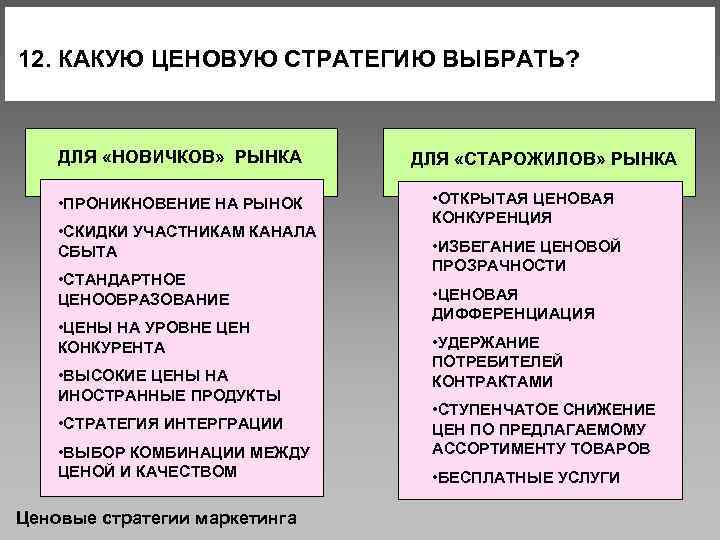 12. КАКУЮ ЦЕНОВУЮ СТРАТЕГИЮ ВЫБРАТЬ?

ДЛЯ «НОВИЧКОВ» РЫНКА

•ПРОНИКНОВЕНИЕ НА РЫНОК
•СКИДКИ УЧАСТНИКАМ КАНАЛА СБЫТА
•СТАНДАРТНОЕ ЦЕНООБРАЗОВАНИЕ
•ЦЕНЫ НА УРОВНЕ ЦЕН КОНКУРЕНТА
•ВЫСОКИЕ ЦЕНЫ НА ИНОСТРАННЫЕ ПРОДУКТЫ
•СТРАТЕГИЯ ИНТЕРГРАЦИИ
•ВЫБОР КОМБИНАЦИИ МЕЖДУ ЦЕНОЙ И КАЧЕСТВОМ

ДЛЯ «СТАРОЖИЛОВ» РЫНКА

•ОТКРЫТАЯ ЦЕНОВАЯ КОНКУРЕНЦИЯ
•ИЗБЕГАНИЕ ЦЕНОВОЙ ПРОЗРАЧНОСТИ
•ЦЕНОВАЯ ДИФФЕРЕНЦИАЦИЯ
•УДЕРЖАНИЕ ПОТРЕБИТЕЛЕЙ КОНТРАКТАМИ
•СТУПЕНЧАТОЕ СНИЖЕНИЕ ЦЕН ПО ПРЕДЛАГАЕМОМУ АССОРТИМЕНТУ ТОВАРОВ
•БЕСПЛАТНЫЕ УСЛУГИ

Ценовые стратегии маркетинга